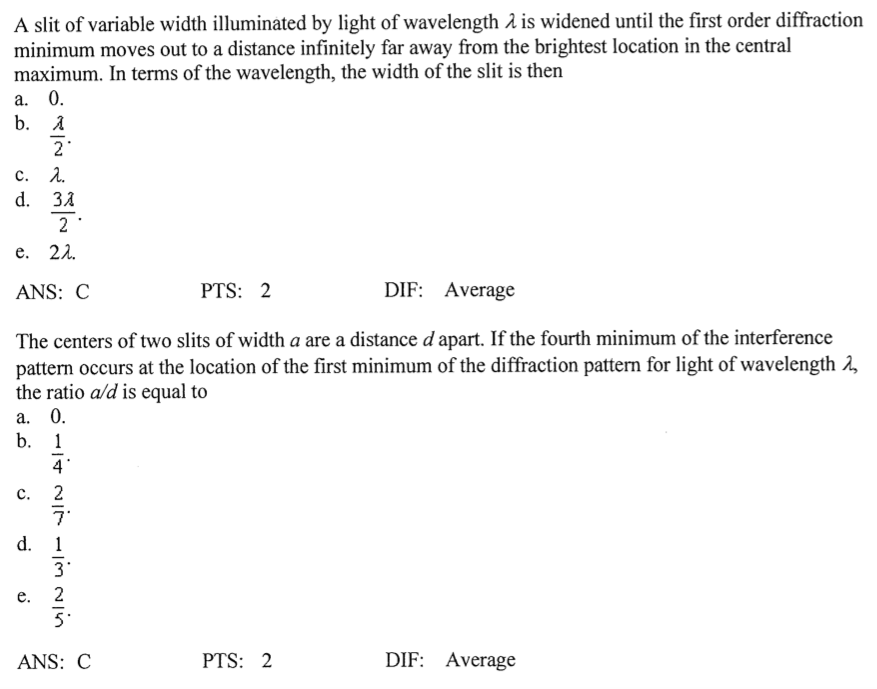 A slit of variable width illuminated by light of wavelength $\lambda$ is widened until the first order diffraction minimum moves out to a distance infinitely far away from the brightest location in the central maximum. In terms of the wavelength, the width of the slit is then
a. 0.
b. $\frac{\lambda}{2}$.
c. $\lambda$.
d. $\frac{3\lambda}{2}$.
e. $2\lambda$.

ANS: C PTS: 2 DIF: Average

The centers of two slits of width $a$ are a distance $d$ apart. If the fourth minimum of the interference pattern occurs at the location of the first minimum of the diffraction pattern for light of wavelength $\lambda$, the ratio $a/d$ is equal to
a. 0.
b. $\frac{1}{4}$.
c. $\frac{2}{7}$.
d. $\frac{1}{3}$.
e. $\frac{2}{5}$.

ANS: C PTS: 2 DIF: Average